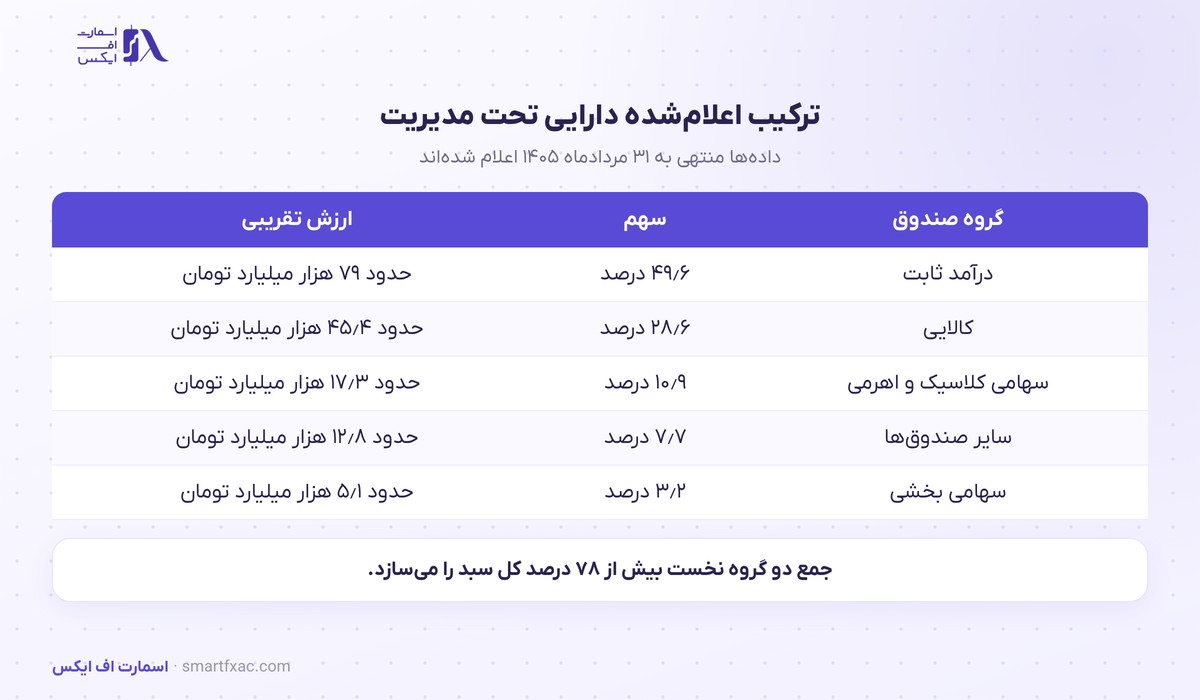 اسمارت
اف
ایکس

ترکیب اعلام‌شده دارایی تحت مدیریت

داده‌ها منتهی به ۳۱ مردادماه ۱۴۰۵ اعلام شده‌اند

| گروه صندوق | سهم | ارزش تقریبی |
|---|---|---|
| درآمد ثابت | ۴۹/۶ درصد | حدود ۷۹ هزار میلیارد تومان |
| کالایی | ۲۸/۶ درصد | حدود ۴۵/۴ هزار میلیارد تومان |
| سهامی کلاسیک و اهرمی | ۱۰/۹ درصد | حدود ۱۷/۳ هزار میلیارد تومان |
| سایر صندوق‌ها | ۷/۷ درصد | حدود ۱۲/۸ هزار میلیارد تومان |
| سهامی بخشی | ۳/۲ درصد | حدود ۵/۱ هزار میلیارد تومان |

جمع دو گروه نخست بیش از ۷۸ درصد کل سبد را می‌سازد.

اسمارت اف ایکس · smartfxac.com